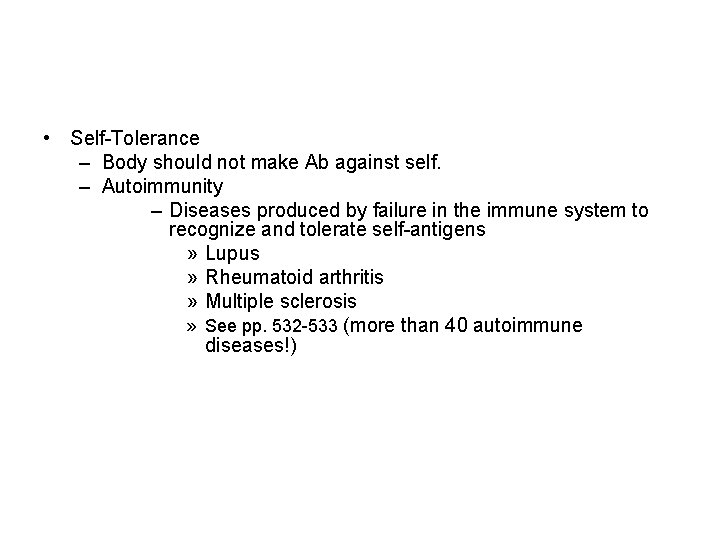 • Self-Tolerance
– Body should not make Ab against self.
– Autoimmunity
– Diseases produced by failure in the immune system to recognize and tolerate self-antigens
» Lupus
» Rheumatoid arthritis
» Multiple sclerosis
» See pp. 532-533 (more than 40 autoimmune diseases!)